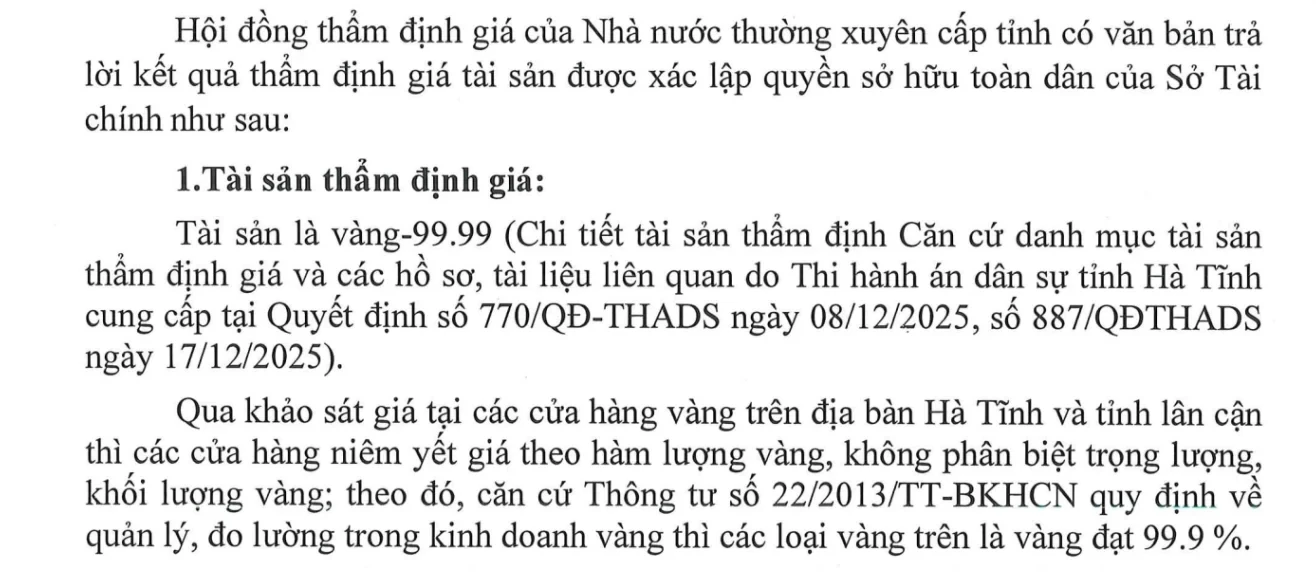 Hội đồng thẩm định giá của Nhà nước thường xuyên cấp tỉnh có văn bản trả lời kết quả thẩm định giá tài sản được xác lập quyền sở hữu toàn dân của Sở Tài chính như sau:

1.Tài sản thẩm định giá:

Tài sản là vàng-99.99 (Chi tiết tài sản thẩm định Căn cứ danh mục tài sản thẩm định giá và các hồ sơ, tài liệu liên quan do Thi hành án dân sự tỉnh Hà Tĩnh cung cấp tại Quyết định số 770/QĐ-THADS ngày 08/12/2025, số 887/QĐTHADS ngày 17/12/2025).

Qua khảo sát giá tại các cửa hàng vàng trên địa bàn Hà Tĩnh và tỉnh lân cận thì các cửa hàng niêm yết giá theo hàm lượng vàng, không phân biệt trọng lượng, khối lượng vàng; theo đó, căn cứ Thông tư số 22/2013/TT-BKHCN quy định về quản lý, đo lường trong kinh doanh vàng thì các loại vàng trên là vàng đạt 99.9 %.